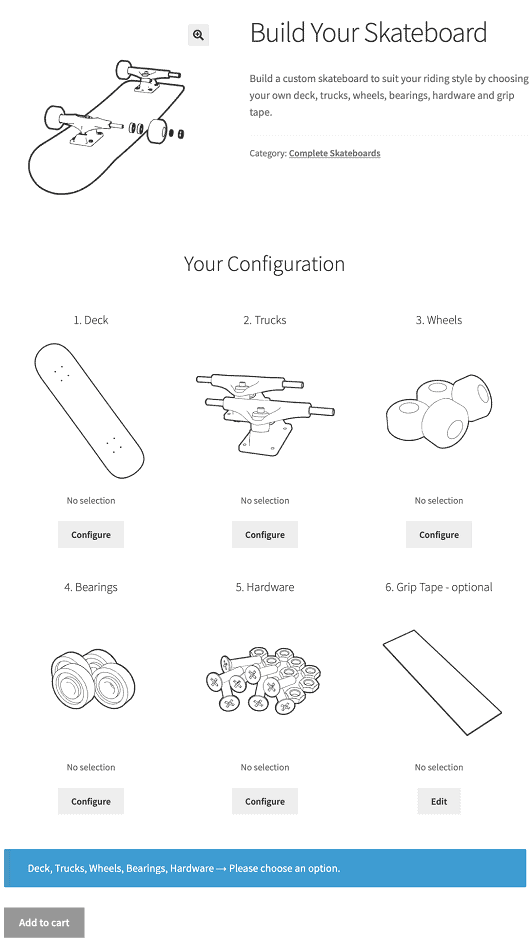 Build Your Skateboard

Build a custom skateboard to suit your riding style by choosing your own deck, trucks, wheels, bearings, hardware and grip tape.

Category: Complete Skateboards

Your Configuration

1. Deck

No selection

Configure

2. Trucks

No selection

Configure

3. Wheels

No selection

Configure

4. Bearings

No selection

Configure

5. Hardware

No selection

Configure

6. Grip Tape - optional

No selection

Edit

Deck, Trucks, Wheels, Bearings, Hardware → Please choose an option.

Add to cart